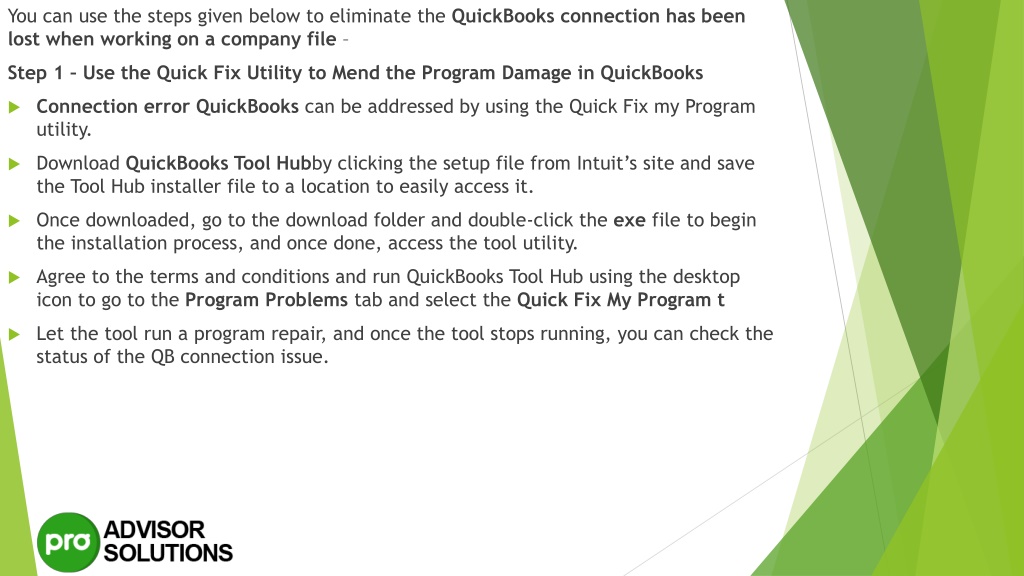 You can use the steps given below to eliminate the QuickBooks connection has been lost when working on a company file –

Step 1 – Use the Quick Fix Utility to Mend the Program Damage in QuickBooks

Connection error QuickBooks can be addressed by using the Quick Fix my Program utility.

Download QuickBooks Tool Hubby clicking the setup file from Intuit's site and save the Tool Hub installer file to a location to easily access it.

Once downloaded, go to the download folder and double-click the exe file to begin the installation process, and once done, access the tool utility.

Agree to the terms and conditions and run QuickBooks Tool Hub using the desktop icon to go to the Program Problems tab and select the Quick Fix My Program t

Let the tool run a program repair, and once the tool stops running, you can check the status of the QB connection issue.

pro ADVISOR SOLUTIONS